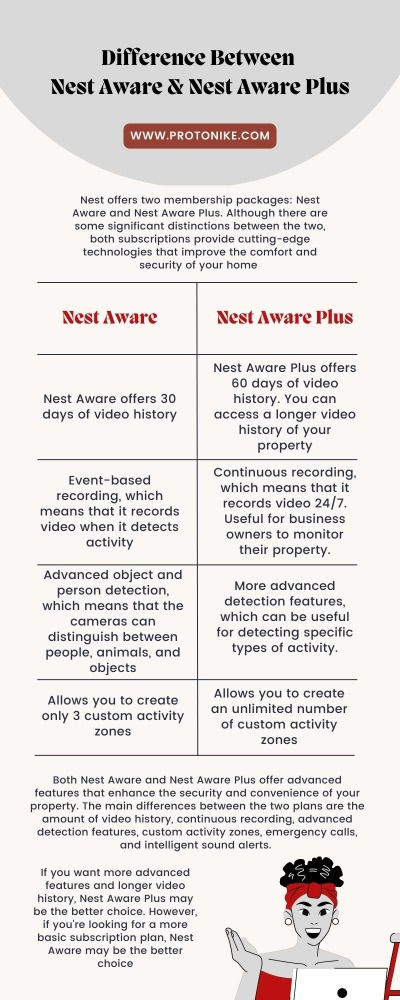 Difference Between Nest Aware & Nest Aware Plus

WWW.PROTONIKE.COM

Nest offers two membership packages: Nest Aware and Nest Aware Plus. Although there are some significant distinctions between the two, both subscriptions provide cutting-edge technologies that improve the comfort and security of your home

| Nest Aware | Nest Aware Plus |
|---|---|
| Nest Aware offers 30 days of video history | Nest Aware Plus offers 60 days of video history. You can access a longer video history of your property |
| Event-based recording, which means that it records video when it detects activity | Continuous recording, which means that it records video 24/7. Useful for business owners to monitor their property. |
| Advanced object and person detection, which means that the cameras can distinguish between people, animals, and objects | More advanced detection features, which can be useful for detecting specific types of activity. |
| Allows you to create only 3 custom activity zones | Allows you to create an unlimited number of custom activity zones |

Both Nest Aware and Nest Aware Plus offer advanced features that enhance the security and convenience of your property. The main differences between the two plans are the amount of video history, continuous recording, advanced detection features, custom activity zones, emergency calls, and intelligent sound alerts.

If you want more advanced features and longer video history, Nest Aware Plus may be the better choice. However, if you're looking for a more basic subscription plan, Nest Aware may be the better choice